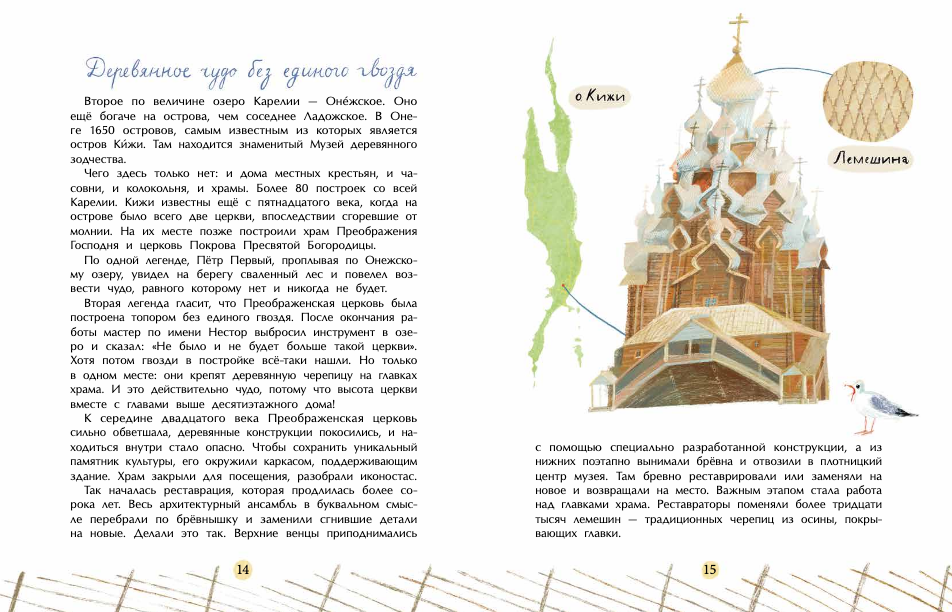 Деревянное чудо без единого гвоздя

Второе по величине озеро Карелии — Оне́жское. Оно ещё богаче на острова, чем соседнее Ладожское. В Онеге 1650 островов, самым известным из которых является остров Ки́жи. Там находится знаменитый Музей деревянного зодчества.

Чего здесь только нет: и дома местных крестьян, и часовни, и колокольня, и храмы. Более 80 построек со всей Карелии. Кижи известны ещё с пятнадцатого века, когда на острове было всего две церкви, впоследствии сгоревшие от молнии. На их месте позже построили храм Преображения Господня и церковь Покрова Пресвятой Богородицы.

По одной легенде, Пётр Первый, проплывая по Онежскому озеру, увидел на берегу сваленный лес и повелел возвести чудо, равного которому нет и никогда не будет.

Вторая легенда гласит, что Преображенская церковь была построена топором без единого гвоздя. После окончания работы мастер по имени Нестор выбросил инструмент в озеро и сказал: «Не было и не будет больше такой церкви». Хотя потом гвозди в постройке всё-таки нашли. Но только в одном месте: они крепят деревянную черепицу на главках храма. И это действительно чудо, потому что высота церкви вместе с главами выше десятиэтажного дома!

К середине двадцатого века Преображенская церковь сильно обветшала, деревянные конструкции покосились, и находиться внутри стало опасно. Чтобы сохранить уникальный памятник культуры, его окружили каркасом, поддерживающим здание. Храм закрыли для посещения, разобрали иконостас.

Так началась реставрация, которая продлилась более сорока лет. Весь архитектурный ансамбль в буквальном смысле перебрали по брёвнышку и заменили сгнившие детали на новые. Делали это так. Верхние венцы приподнимались

14

о Кижи

Лемешина

с помощью специально разработанной конструкции, а из нижних поэтапно вынимали брёвна и отвозили в плотницкий центр музея. Там бревно реставрировали или заменяли на новое и возвращали на место. Важным этапом стала работа над главками храма. Реставраторы поменяли более тридцати тысяч лемешин — традиционных черепиц из осины, покрывающих главки.

15